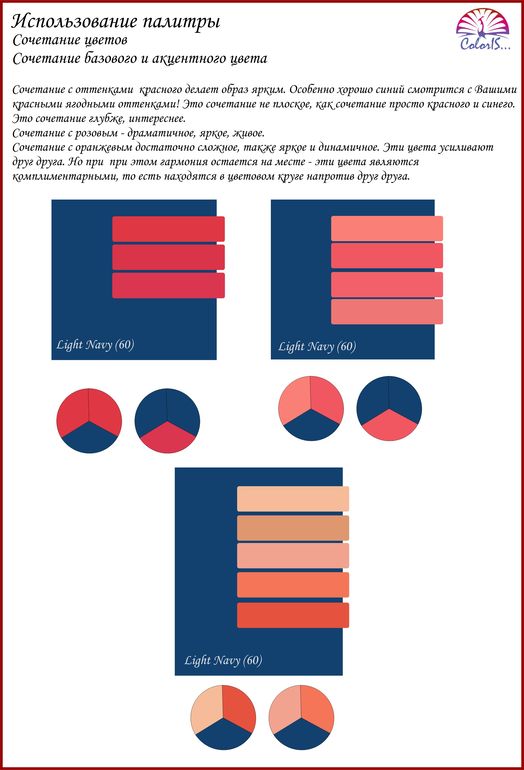 Использование палитры
Сочетание цветов
Сочетание базового и акцентного цвета

ColorIS...

Сочетание с оттенками красного делает образ ярким. Особенно хорошо синий смотрится с Вашими красными ягодными оттенками! Это сочетание не плоское, как сочетание просто красного и синего. Это сочетание глубже, интереснее.
Сочетание с розовым - драматичное, яркое, живое.
Сочетание с оранжевым достаточно сложное, также яркое и динамичное. Эти цвета усиливают друг друга. Но при при этом гармония остается на месте - эти цвета являются комплиментарными, то есть находятся в цветовом круге напротив друг друга.

Light Navy (60)

Light Navy (60)

Light Navy (60)